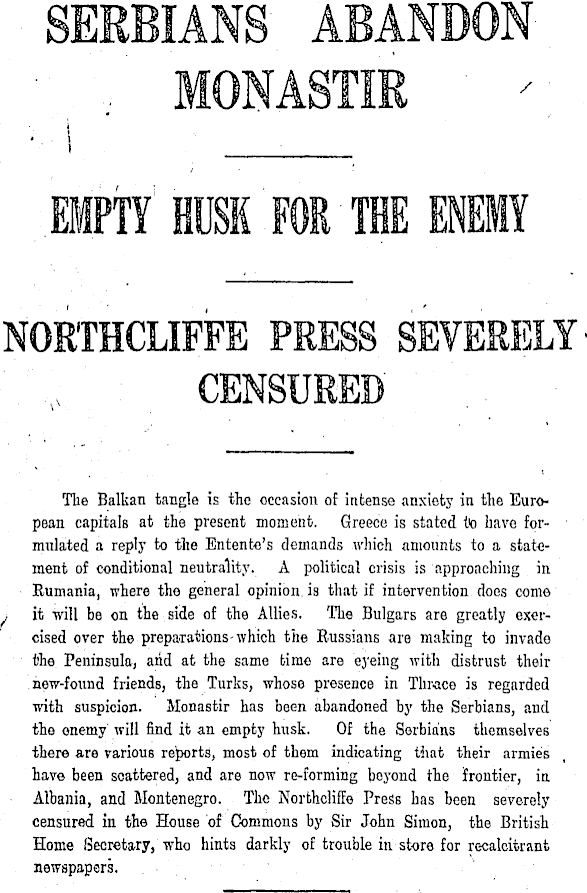 SERBIANS ABANDON MONASTIR

EMPTY HUSK FOR THE ENEMY

NORTHCLIFFE PRESS SEVERELY CENSURED

The Balkan tangle is the occasion of intense anxiety in the European capitals at the present moment. Greece is stated to have formulated a reply to the Entente's demands which amounts to a statement of conditional neutrality. A political crisis is approaching in Rumania, where the general opinion is that if intervention does come it will be on the side of the Allies. The Bulgars are greatly exercised over the preparations which the Russians are making to invade the Peninsula, and at the same time are eyeing with distrust their new-found friends, the Turks, whose presence in Thrace is regarded with suspicion. Monastir has been abandoned by the Serbians, and the enemy will find it an empty husk. Of the Serbians themselves there are various reports, most of them indicating that their armies have been scattered, and are now re-forming beyond the frontier, in Albania, and Montenegro. The Northcliffe Press has been severely censured in the House of Commons by Sir John Simon, the British Home Secretary, who hints darkly of trouble in store for recalcitrant newspapers.